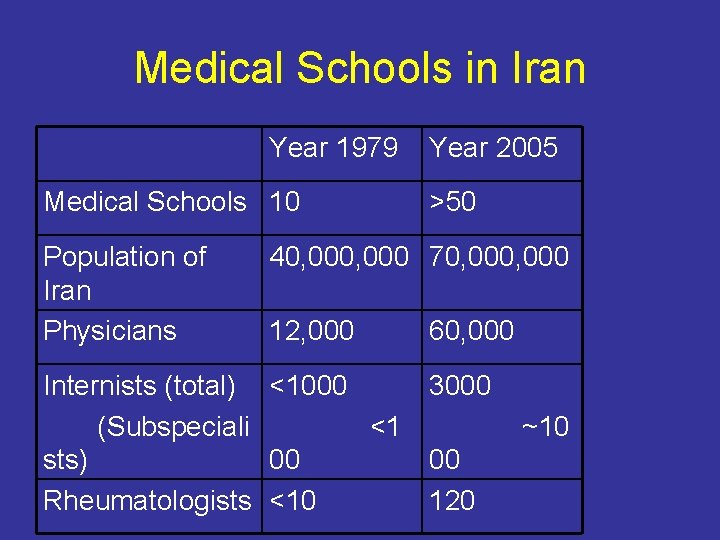 Medical Schools in Iran

| | Year 1979 | Year 2005 |
|---|---|---|
| Medical Schools | 10 | >50 |
| Population of Iran | 40,000,000 | 70,000,000 |
| Physicians | 12,000 | 60,000 |
| Internists (total) (Subspecialists) | <1000 <100 | 3000 ~1000 |
| Rheumatologists | <10 | 120 |